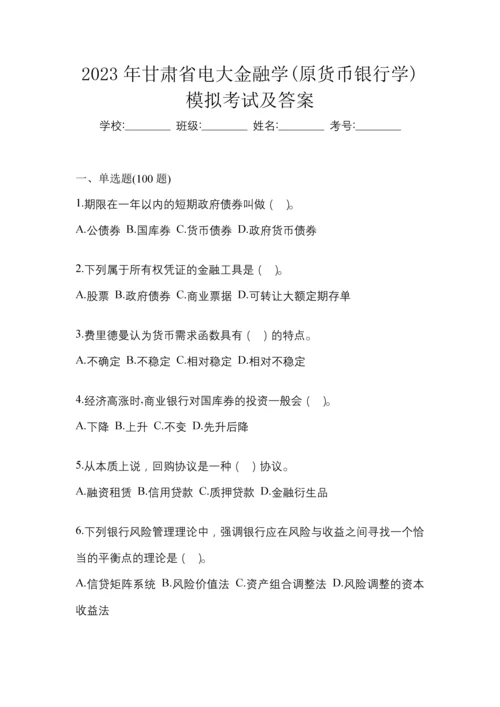 2023 年甘肃省电大金融学(原货币银行学)模拟考试及答案

学校:________ 班级:________ 姓名:________ 考号:________

一、单选题(100 题)

1.期限在一年以内的短期政府债券叫做（ ）。

A.公债券 B.国库券 C.货币债券 D.政府货币债券

2.下列属于所有权凭证的金融工具是（ ）。

A.股票 B.政府债券 C.商业票据 D.可转让大额定期存单

3.费里德曼认为货币需求函数具有（ ）的特点。

A.不确定 B.不稳定 C.相对稳定 D.相对不稳定

4.经济高涨时,商业银行对国库券的投资一般会（ ）。

A.下降 B.上升 C.不变 D.先升后降

5.从本质上说，回购协议是一种（ ）协议。

A.融资租赁 B.信用贷款 C.质押贷款 D.金融衍生品

6.下列银行风险管理理论中，强调银行应在风险与收益之间寻找一个恰当的平衡点的理论是（ ）。

A.信贷矩阵系统 B.风险价值法 C.资产组合调整法 D.风险调整的资本收益法